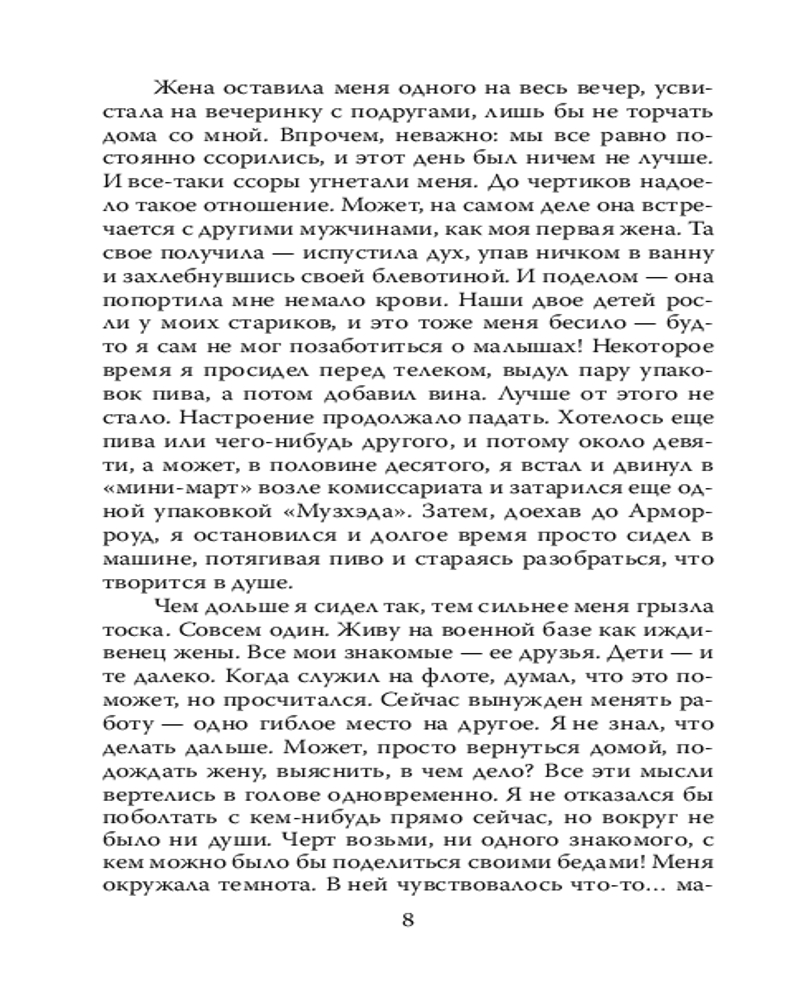 Жена оставила меня одного на весь вечер, усвистала на вечеринку с подругами, лишь бы не торчать дома со мной. Впрочем, неважно: мы все равно постоянно ссорились, и этот день был ничем не лучше. И все-таки ссоры угнетали меня. До чертиков надоело такое отношение. Может, на самом деле она встречается с другими мужчинами, как моя первая жена. Та свое получила — испустила дух, упав ничком в ванну и захлебнувшись своей блевотиной. И поделом — она попортила мне немало крови. Наши двое детей росли у моих стариков, и это тоже меня бесило — будто я сам не мог позаботиться о малышах! Некоторое время я просидел перед телеком, выдул пару упаковок пива, а потом добавил вина. Лучше от этого не стало. Настроение продолжало падать. Хотелось еще пива или чего-нибудь другого, и потому около девяти, а может, в половине десятого, я встал и двинул в «мини-март» возле комиссариата и затарился еще одной упаковкой «Музхэда». Затем, доехав до Арморроуд, я остановился и долгое время просто сидел в машине, потягивая пиво и стараясь разобраться, что творится в душе.

Чем дольше я сидел так, тем сильнее меня грызла тоска. Совсем один. Живу на военной базе как иждивенец жены. Все мои знакомые — ее друзья. Дети — и те далеко. Когда служил на флоте, думал, что это поможет, но просчитался. Сейчас вынужден менять работу — одно гиблое место на другое. Я не знал, что делать дальше. Может, просто вернуться домой, подождать жену, выяснить, в чем дело? Все эти мысли вертелись в голове одновременно. Я не отказался бы поболтать с кем-нибудь прямо сейчас, но вокруг не было ни души. Черт возьми, ни одного знакомого, с кем можно было бы поделиться своими бедами! Меня окружала темнота. В ней чувствовалось что-то... ма-

8